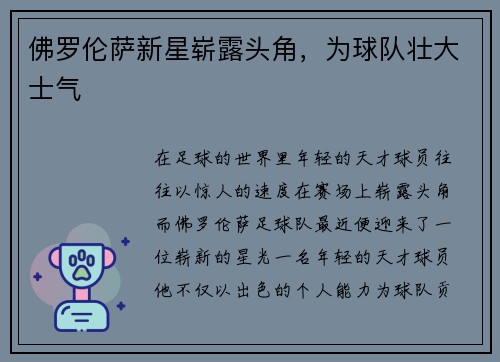 佛罗伦萨新星崭露头角，为球队壮大士气

在足球的世界里年轻的天才球员往往以惊人的速度在赛场上崭露头角而佛罗伦萨足球队最近便迎来了一位崭新的星光一名年轻的天才球员他不仅以出色的个人能力为球队贡